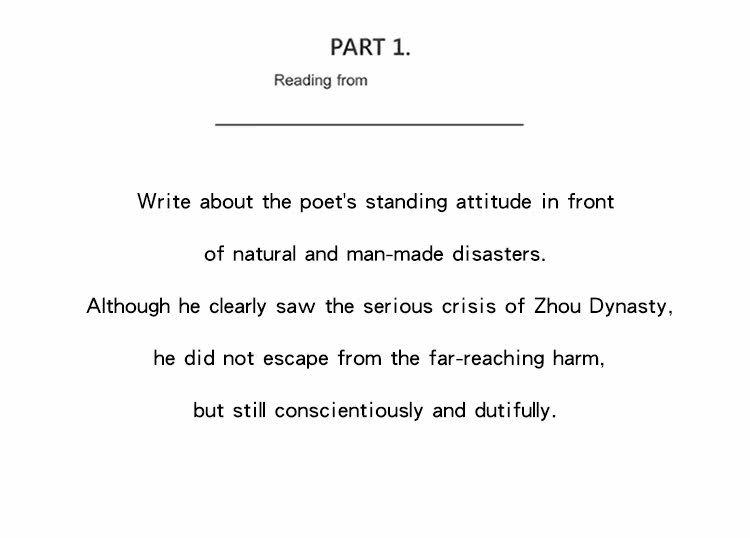 PART 1.

Reading from

____

Write about the poet's standing attitude in front of natural and man-made disasters.

Although he clearly saw the serious crisis of Zhou Dynasty, he did not escape from the far-reaching harm, but still conscientiously and dutifully.